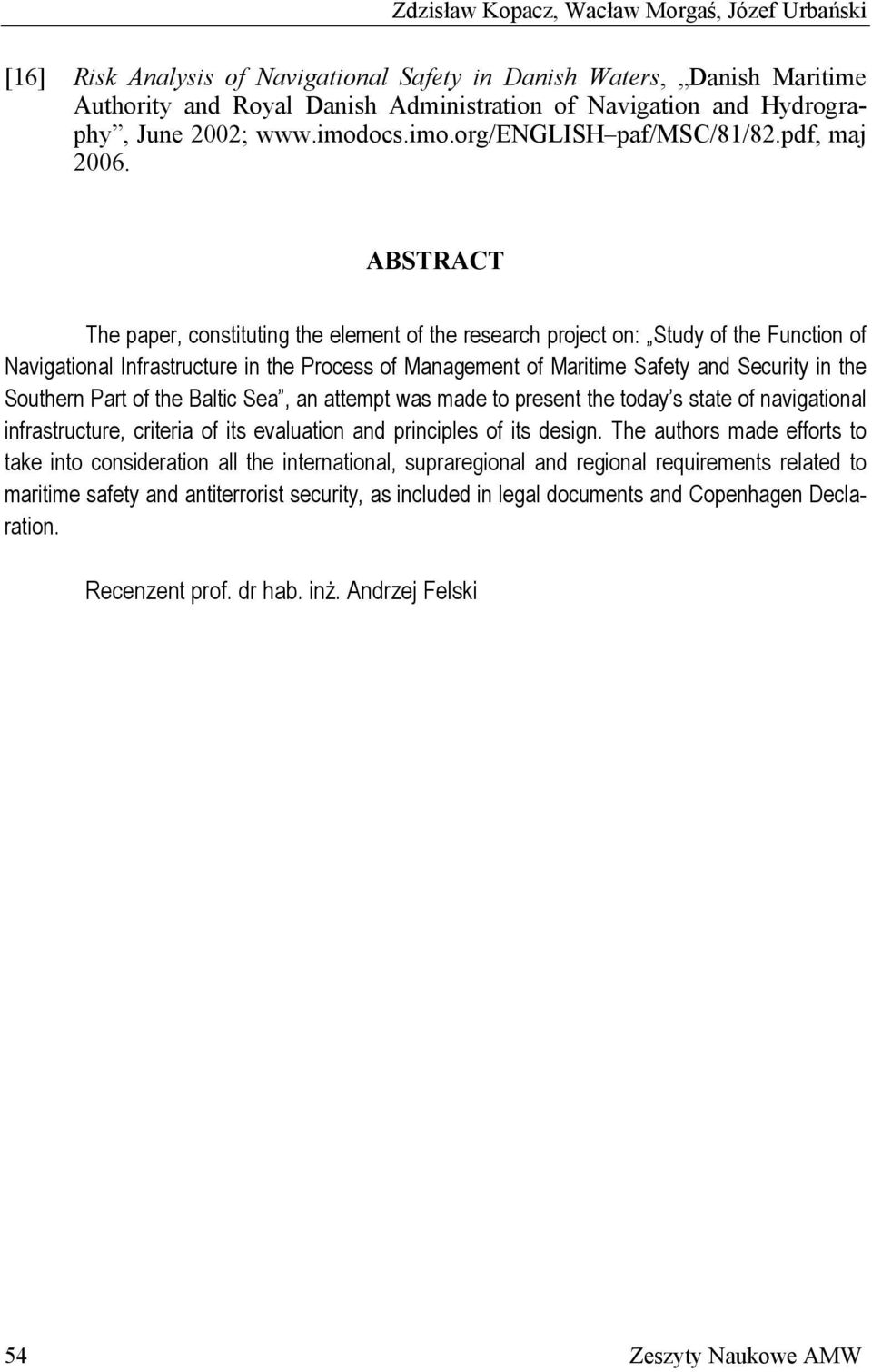 Zdzisław Kopacz, Wacław Morgaś, Józef Urbański

[16] Risk Analysis of Navigational Safety in Danish Waters, „Danish Maritime Authority and Royal Danish Administration of Navigation and Hydrography”, June 2002; www.imodocs.imo.org/ENGLISH–paf/MSC/81/82.pdf, maj 2006.

ABSTRACT

The paper, constituting the element of the research project on: „Study of the Function of Navigational Infrastructure in the Process of Management of Maritime Safety and Security in the Southern Part of the Baltic Sea”, an attempt was made to present the today’s state of navigational infrastructure, criteria of its evaluation and principles of its design. The authors made efforts to take into consideration all the international, supraregional and regional requirements related to maritime safety and antiterrorist security, as included in legal documents and Copenhagen Declaration.

Recenzent prof. dr hab. inż. Andrzej Felski

54

Zeszyty Naukowe AMW